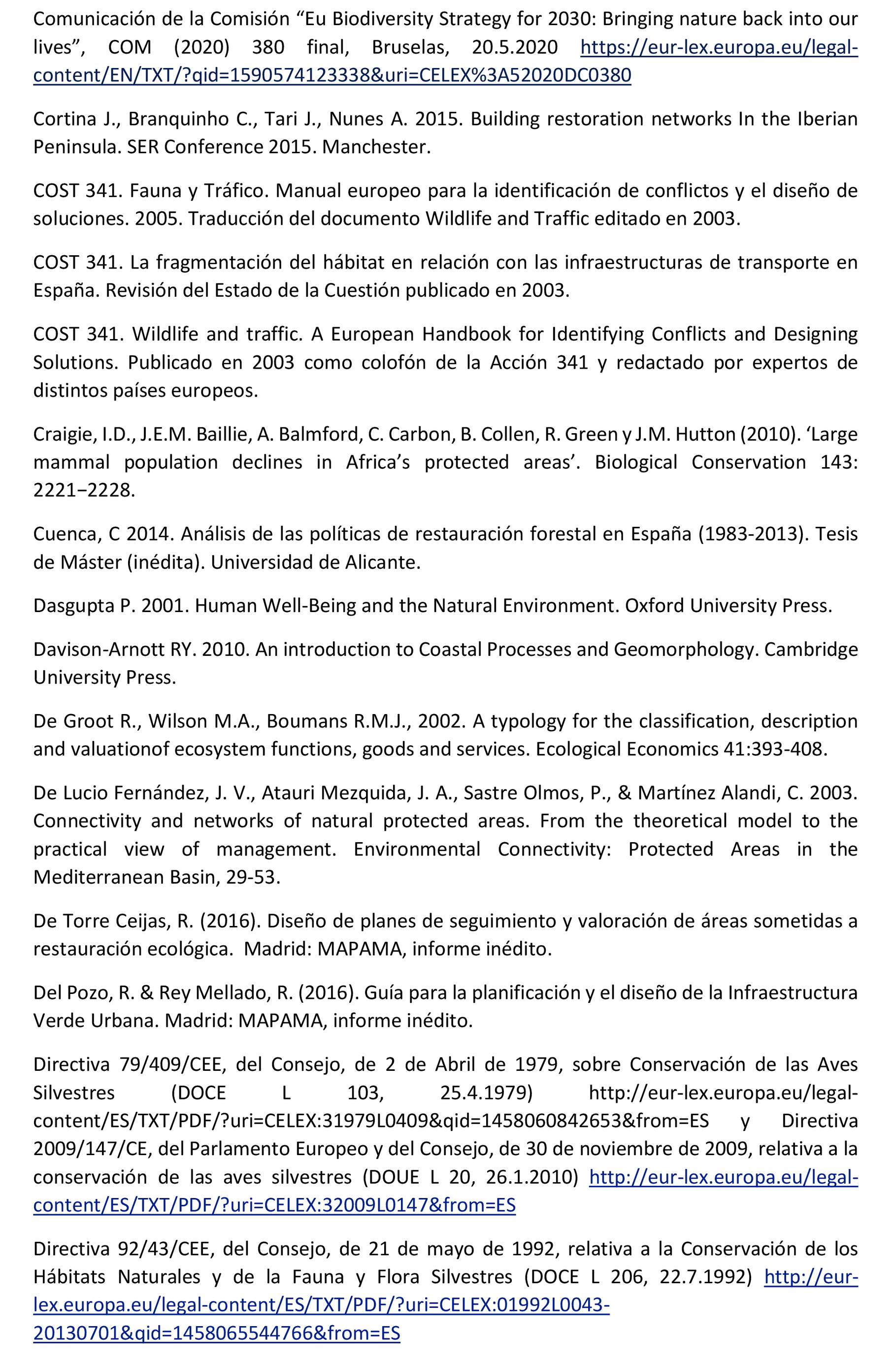 Comunicación de la Comisión “Eu Biodiversity Strategy for 2030: Bringing nature back into our lives”, COM (2020) 380 final, Bruselas, 20.5.2020 https://eur-lex.europa.eu/legal-content/EN/TXT/?qid=1590574123338&uri=CELEX%3A52020DC0380

Cortina J., Branquinho C., Tari J., Nunes A. 2015. Building restoration networks In the Iberian Peninsula. SER Conference 2015. Manchester.

COST 341. Fauna y Tráfico. Manual europeo para la identificación de conflictos y el diseño de soluciones. 2005. Traducción del documento Wildlife and Traffic editado en 2003.

COST 341. La fragmentación del hábitat en relación con las infraestructuras de transporte en España. Revisión del Estado de la Cuestión publicado en 2003.

COST 341. Wildlife and traffic. A European Handbook for Identifying Conflicts and Designing Solutions. Publicado en 2003 como colofón de la Acción 341 y redactado por expertos de distintos países europeos.

Craigie, I.D., J.E.M. Baillie, A. Balmford, C. Carbon, B. Collen, R. Green y J.M. Hutton (2010). ‘Large mammal population declines in Africa’s protected areas’. Biological Conservation 143: 2221−2228.

Cuenca, C 2014. Análisis de las políticas de restauración forestal en España (1983-2013). Tesis de Máster (inédita). Universidad de Alicante.

Dasgupta P. 2001. Human Well-Being and the Natural Environment. Oxford University Press.

Davison-Arnott RY. 2010. An introduction to Coastal Processes and Geomorphology. Cambridge University Press.

De Groot R., Wilson M.A., Boumans R.M.J., 2002. A typology for the classification, description and valuationof ecosystem functions, goods and services. Ecological Economics 41:393-408.

De Lucio Fernández, J. V., Atauri Mezquida, J. A., Sastre Olmos, P., & Martínez Alandi, C. 2003. Connectivity and networks of natural protected areas. From the theoretical model to the practical view of management. Environmental Connectivity: Protected Areas in the Mediterranean Basin, 29-53.

De Torre Ceijas, R. (2016). Diseño de planes de seguimiento y valoración de áreas sometidas a restauración ecológica. Madrid: MAPAMA, informe inédito.

Del Pozo, R. & Rey Mellado, R. (2016). Guía para la planificación y el diseño de la Infraestructura Verde Urbana. Madrid: MAPAMA, informe inédito.

Directiva 79/409/CEE, del Consejo, de 2 de Abril de 1979, sobre Conservación de las Aves Silvestres (DOCE L 103, 25.4.1979) http://eur-lex.europa.eu/legal-content/ES/TXT/PDF/?uri=CELEX:31979L0409&qid=1458060842653&from=ES y Directiva 2009/147/CE, del Parlamento Europeo y del Consejo, de 30 de noviembre de 2009, relativa a la conservación de las aves silvestres (DOUE L 20, 26.1.2010) http://eur-lex.europa.eu/legal-content/ES/TXT/PDF/?uri=CELEX:32009L0147&from=ES

Directiva 92/43/CEE, del Consejo, de 21 de mayo de 1992, relativa a la Conservación de los Hábitats Naturales y de la Fauna y Flora Silvestres (DOCE L 206, 22.7.1992) http://eur-lex.europa.eu/legal-content/ES/TXT/PDF/?uri=CELEX:01992L0043-20130701&qid=1458065544766&from=ES